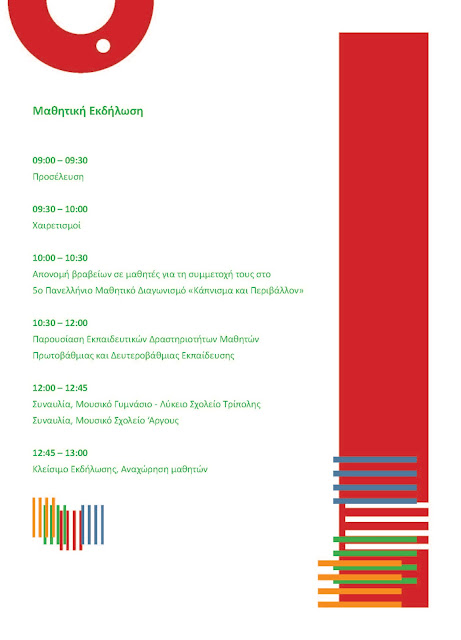 Μαθητική Εκδήλωση

09:00 – 09:30
Προσέλευση

09:30 – 10:00
Χαιρετισμοί

10:00 – 10:30
Απονομή βραβείων σε μαθητές για τη συμμετοχή τους στο 5ο Πανελλήνιο Μαθητικό Διαγωνισμό «Κάπνισμα και Περιβάλλον»

10:30 – 12:00
Παρουσίαση Εκπαιδευτικών Δραστηριοτήτων Μαθητών Πρωτοβάθμιας και Δευτεροβάθμιας Εκπαίδευσης

12:00 – 12:45
Συναυλία, Μουσικό Γυμνάσιο - Λύκειο Σχολείο Τρίπολης
Συναυλία, Μουσικό Σχολείο Άργους

12:45 – 13:00
Κλείσιμο Εκδήλωσης, Αναχώρηση μαθητών